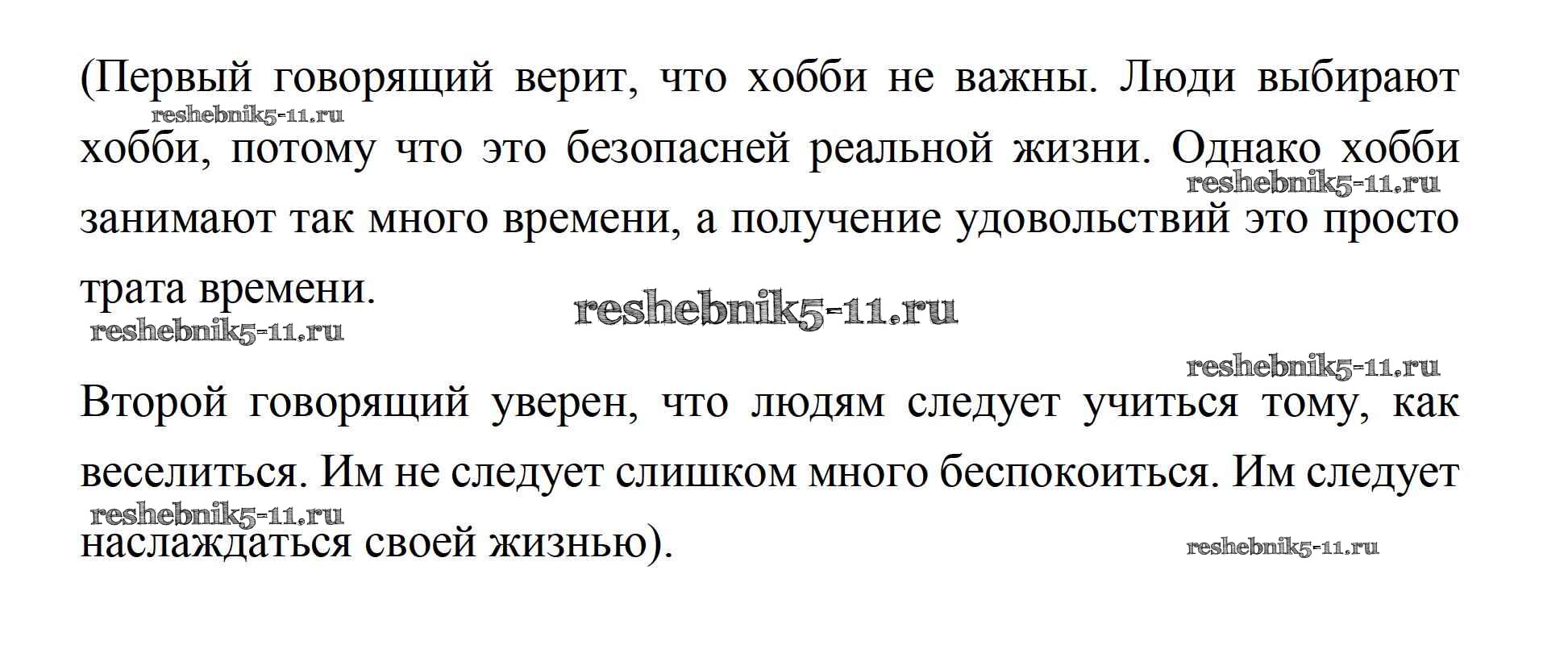 (Первый говорящий верит, что хобби не важны. Люди выбирают хобби, потому что это безопасней реальной жизни. Однако хобби занимают так много времени, а получение удовольствий это просто трата времени.

Второй говорящий уверен, что людям следует учиться тому, как веселиться. Им не следует слишком много беспокоиться. Им следует наслаждаться своей жизнью).

reshebnik5-11.ru